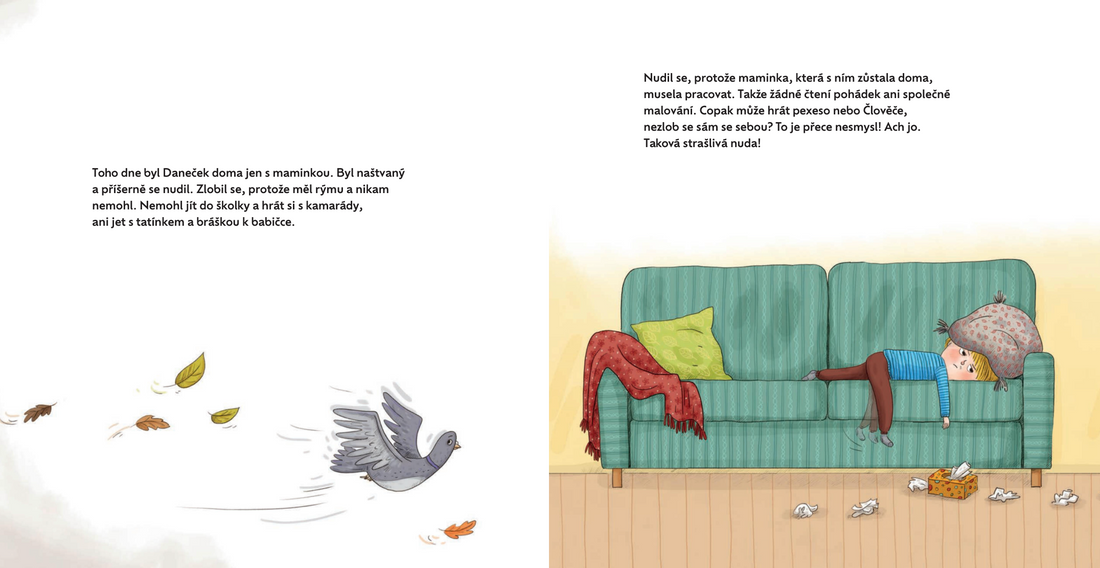 Toho dne byl Daneček doma jen s maminkou. Byl naštvaný a příšerně se nudil. Zlobil se, protože měl rýmu a nikam nemohl. Nemohl jít do školky a hrát si s kamarády, ani jet s tatínkem a bráškou k babičce.

Nudil se, protože maminka, která s ním zůstala doma, musela pracovat. Takže žádné čtení pohádek ani společné malování. Copak může hrát pexeso nebo Člověče, nezlob se sám se sebou? To je přece nesmysl! Ach jo. Taková strašlivá nuda!